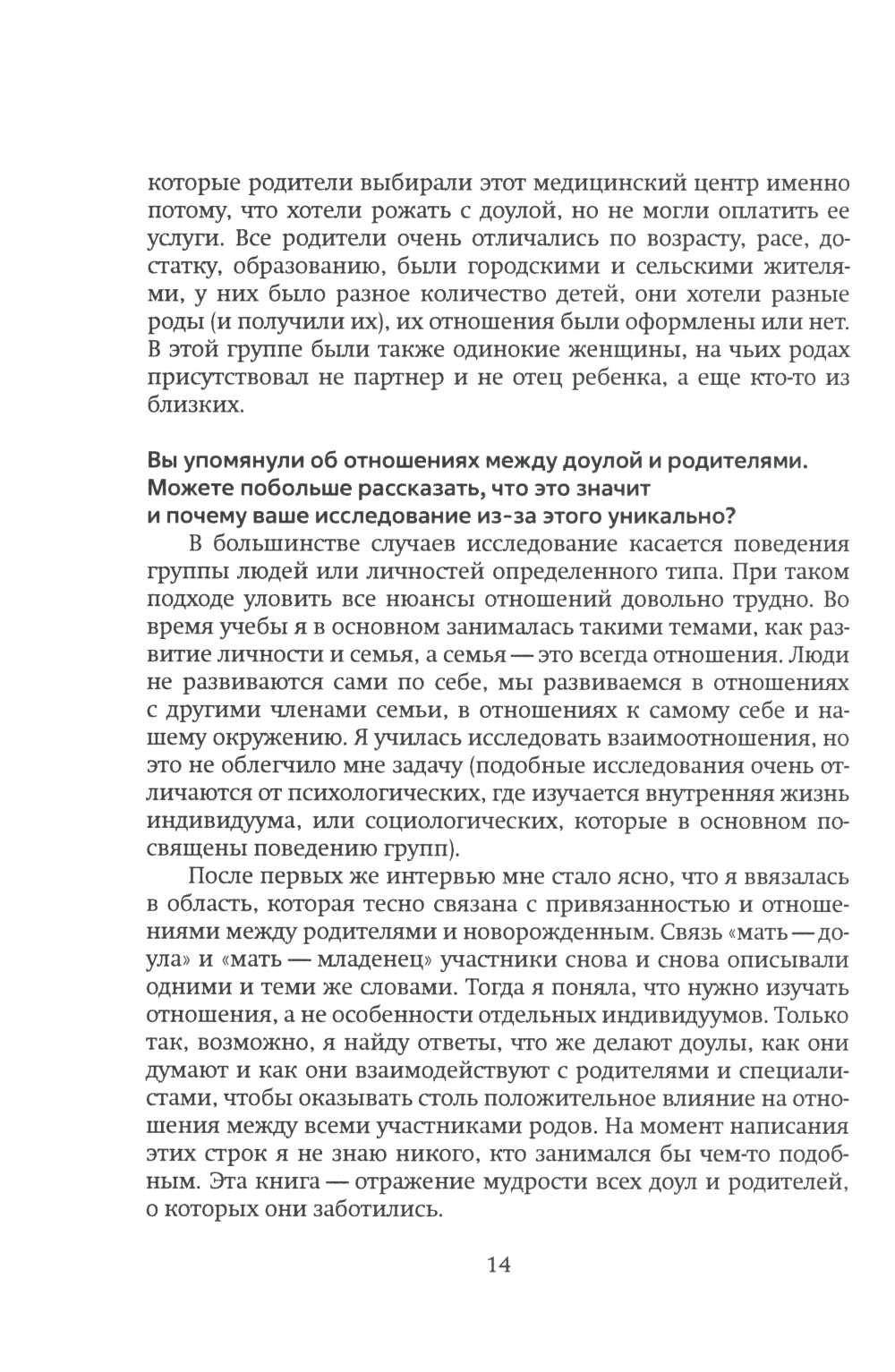 которые родители выбирали этот медицинский центр именно потому, что хотели рожать с доулой, но не могли оплатить ее услуги. Все родители очень отличались по возрасту, расе, достатку, образованию, были городскими и сельскими жителями, у них было разное количество детей, они хотели разные роды (и получили их), их отношения были оформлены или нет. В этой группе были также одинокие женщины, на чьих родах присутствовал не партнер и не отец ребенка, а еще кто-то из близких.

Вы упомянули об отношениях между доулой и родителями. Можете побольше рассказать, что это значит и почему ваше исследование из-за этого уникально?

В большинстве случаев исследование касается поведения группы людей или личностей определенного типа. При таком подходе уловить все нюансы отношений довольно трудно. Во время учебы я в основном занималась такими темами, как развитие личности и семья, а семья — это всегда отношения. Люди не развиваются сами по себе, мы развиваемся в отношениях с другими членами семьи, в отношениях к самому себе и нашему окружению. Я училась исследовать взаимоотношения, но это не облегчило мне задачу (подобные исследования очень отличаются от психологических, где изучается внутренняя жизнь индивидуума, или социологических, которые в основном посвящены поведению групп).

После первых же интервью мне стало ясно, что я ввязалась в область, которая тесно связана с привязанностью и отношениями между родителями и новорожденным. Связь «мать — доула» и «мать — младенец» участники снова и снова описывали одними и теми же словами. Тогда я поняла, что нужно изучать отношения, а не особенности отдельных индивидуумов. Только так, возможно, я найду ответы, что же делают доулы, как они думают и как они взаимодействуют с родителями и специалистами, чтобы оказывать столь положительное влияние на отношения между всеми участниками родов. На момент написания этих строк я не знаю никого, кто занимался бы чем-то подобным. Эта книга — отражение мудрости всех доул и родителей, о которых они заботились.

14